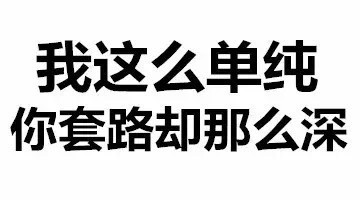 我这么单纯
你套路却那么深